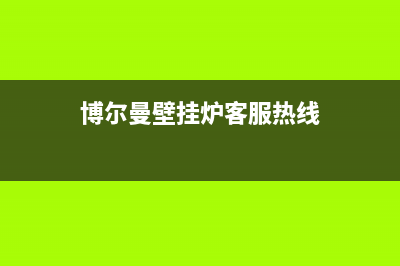 博尔曼壁挂炉客服热线